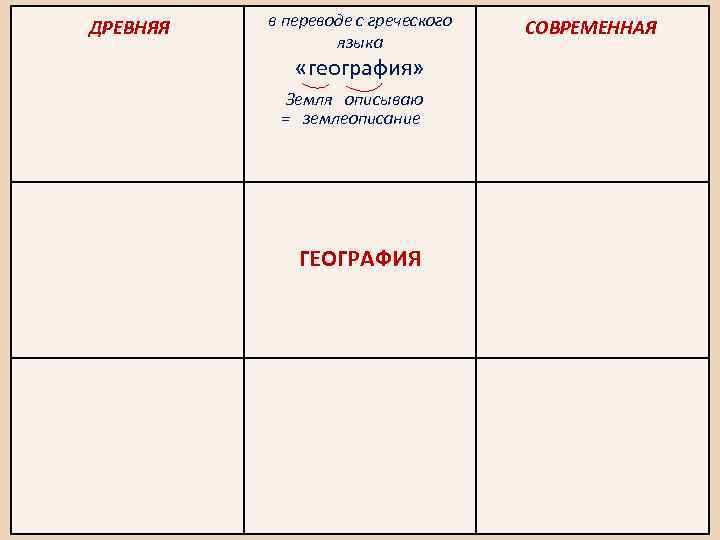 | ДРЕВНЯЯ | в переводе с греческого языка «география» Земля описываю = землеописание | СОВРЕМЕННАЯ |
|---|---|---|
| | ГЕОГРАФИЯ | |
| | | |